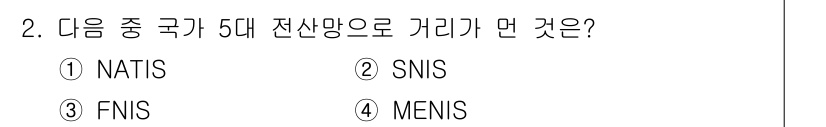 2. 다음 중 국가 5대 전산망으로 거리가 먼 것은?

① NATIS ② SNIS

③ FNIS ④ MENIS